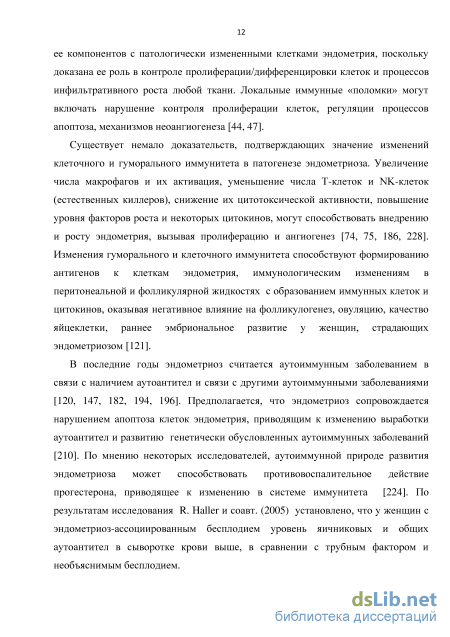 12

ее компонентов с патологически измененными клетками эндометрия, поскольку доказана ее роль в контроле пролиферации/дифференцировки клеток и процессов инфильтративного роста любой ткани. Локальные иммунные «поломки» могут включать нарушение контроля пролиферации клеток, регуляции процессов апоптоза, механизмов неоангиогенеза [44, 47].

Существует немало доказательств, подтверждающих значение изменений клеточного и гуморального иммунитета в патогенезе эндометриоза. Увеличение числа макрофагов и их активация, уменьшение числа Т-клеток и NK-клеток (естественных киллеров), снижение их цитотоксической активности, повышение уровня факторов роста и некоторых цитокинов, могут способствовать внедрению и росту эндометрия, вызывая пролиферацию и ангиогенез [74, 75, 186, 228]. Изменения гуморального и клеточного иммунитета способствуют формированию антигенов к клеткам эндометрия, иммунологическим изменениям в перитонеальной и фолликулярной жидкостях с образованием иммунных клеток и цитокинов, оказывая негативное влияние на фолликулогенез, овуляцию, качество яйцеклетки, раннее эмбриональное развитие у женщин, страдающих эндометриозом [121].

В последние годы эндометриоз считается аутоиммунным заболеванием в связи с наличием аутоантител и связи с другими аутоиммунными заболеваниями [120, 147, 182, 194, 196]. Предполагается, что эндометриоз сопровождается нарушением апоптоза клеток эндометрия, приводящим к изменению выработки аутоантител и развитию генетически обусловленных аутоиммунных заболеваний [210]. По мнению некоторых исследователей, аутоиммунной природе развития эндометриоза может способствовать противовоспалительное действие прогестерона, приводящее к изменению в системе иммунитета [224]. По результатам исследования R. Haller и соавт. (2005) установлено, что у женщин с эндометриоз-ассоциированным бесплодием уровень яичниковых и общих аутоантител в сыворотке крови выше, в сравнении с трубным фактором и необъяснимым бесплодием.

dsLib.net
библиотека диссертаций